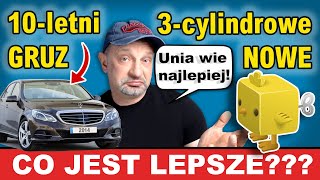 10-letni
GRUZ

3-cylindrowe
NOWE

Unia wie najlepiej!

2014

CO JEST LEPSZE???